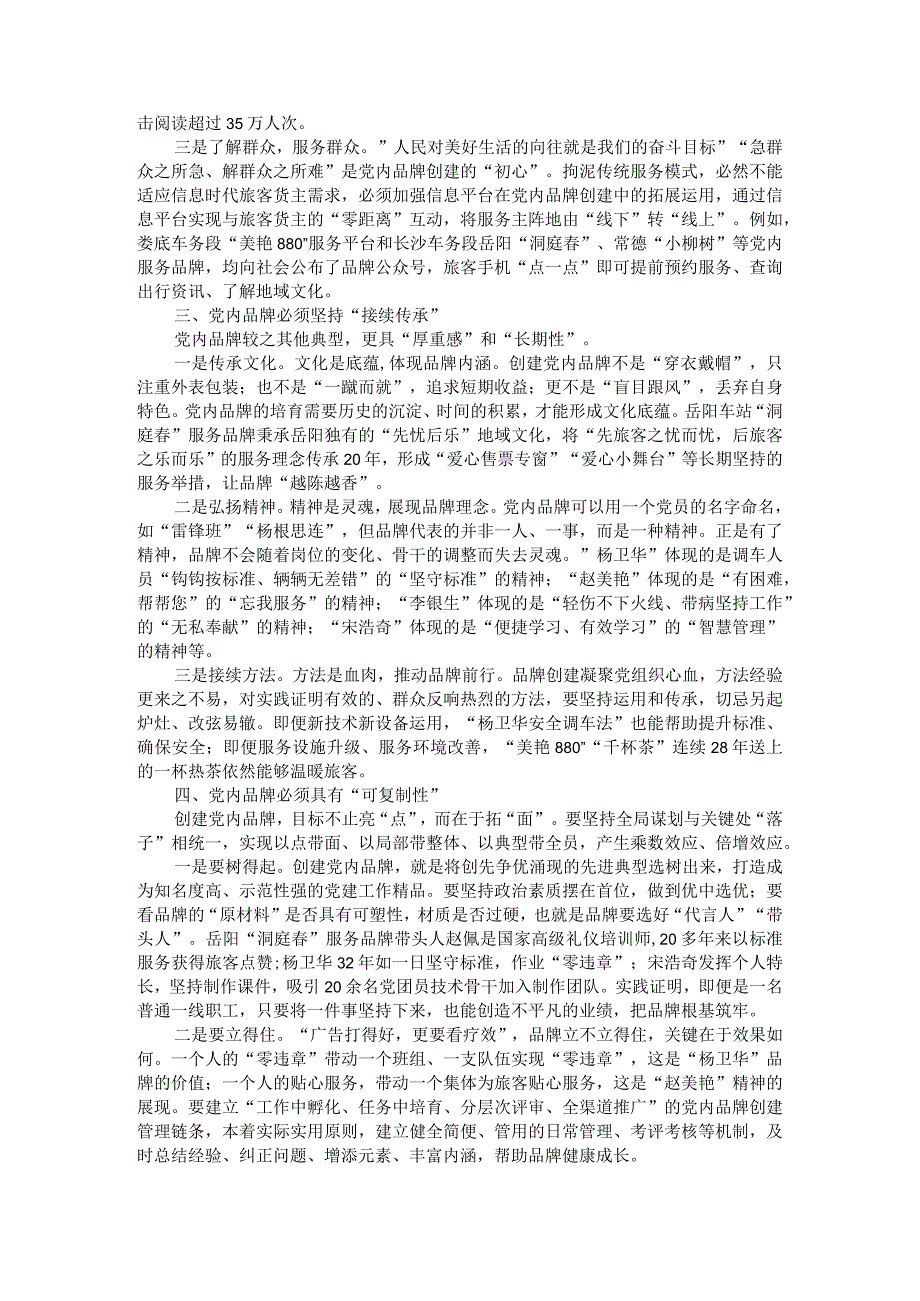 击阅读超过35万人次。

三是了解群众，服务群众。”人民对美好生活的向往就是我们的奋斗目标”“急群众之所急、解群众之所难”是党内品牌创建的“初心”。拘泥传统服务模式，必然不能适应信息时代旅客货主需求，必须加强信息平台在党内品牌创建中的拓展运用，通过信息平台实现与旅客货主的“零距离”互动，将服务主阵地由“线下”转“线上”。例如，娄底车务段“美艳880”服务平台和长沙车务段岳阳“洞庭春”、常德“小柳树”等党内服务品牌，均向社会公布了品牌公众号，旅客手机“点一点”即可提前预约服务、查询出行资讯、了解地域文化。

三、党内品牌必须坚持“接续传承”

党内品牌较之其他典型，更具“厚重感”和“长期性”。

一是传承文化。文化是底蕴，体现品牌内涵。创建党内品牌不是“穿衣戴帽”，只注重外表包装；也不是“一蹴而就”，追求短期收益；更不是“盲目跟风”，丢弃自身特色。党内品牌的培育需要历史的沉淀、时间的积累，才能形成文化底蕴。岳阳车站“洞庭春”服务品牌秉承岳阳独有的“先忧后乐”地域文化，将“先旅客之忧而忧，后旅客之乐而乐”的服务理念传承20年，形成“爱心售票专窗”“爱心小舞台”等长期坚持的服务举措，让品牌“越陈越香”。

二是弘扬精神。精神是灵魂，展现品牌理念。党内品牌可以用一个党员的名字命名，如“雷锋班”“杨根思连”，但品牌代表的并非一人、一事，而是一种精神。正是有了精神，品牌不会随着岗位的变化、骨干的调整而失去灵魂。”杨卫华”体现的是调车人员“钩钩按标准、辆辆无差错”的“坚守标准”的精神；“赵美艳”体现的是“有困难，帮帮您”的“忘我服务”的精神；“李银生”体现的是“轻伤不下火线、带病坚持工作”的“无私奉献”的精神；“宋浩奇”体现的是“便捷学习、有效学习”的“智慧管理”的精神等。

三是接续方法。方法是血肉，推动品牌前行。品牌创建凝聚党组织心血，方法经验更来之不易，对实践证明有效的、群众反响热烈的方法，要坚持运用和传承，切忌另起炉灶、改弦易辙。即便新技术新设备运用，“杨卫华安全调车法”也能帮助提升标准、确保安全；即便服务设施升级、服务环境改善，“美艳880”“千杯茶”连续28年送上的一杯热茶依然能够温暖旅客。

四、党内品牌必须具有“可复制性”

创建党内品牌，目标不止亮“点”，而在于拓“面”。要坚持全局谋划与关键处“落子”相统一，实现以点带面、以局部带整体、以典型带全员，产生乘数效应、倍增效应。

一是要树得起。创建党内品牌，就是将创先争优涌现的先进典型选树出来，打造成为知名度高、示范性强的党建工作精品。要坚持政治素质摆在首位，做到优中选优；要看品牌的“原材料”是否具有可塑性，材质是否过硬，也就是品牌要选好“代言人”“带头人”。岳阳“洞庭春”服务品牌带头人赵佩是国家高级礼仪培训师，20多年来以标准服务获得旅客点赞；杨卫华32年如一日坚守标准，作业“零违章”；宋浩奇发挥个人特长，坚持制作课件，吸引20余名党团员技术骨干加入制作团队。实践证明，即便是一名普通一线职工，只要将一件事坚持下来，也能创造不平凡的业绩，把品牌根基筑牢。

二是要立得住。“广告打得好，更要看疗效”，品牌立不立得住，关键在于效果如何。一个人的“零违章”带动一个班组、一支队伍实现“零违章”，这是“杨卫华”品牌的价值；一个人的贴心服务，带动一个集体为旅客贴心服务，这是“赵美艳”精神的展现。要建立“工作中孵化、任务中培育、分层次评审、全渠道推广”的党内品牌创建管理链条，本着实际实用原则，建立健全简便、管用的日常管理、考评考核等机制，及时总结经验、纠正问题、增添元素、丰富内涵，帮助品牌健康成长。